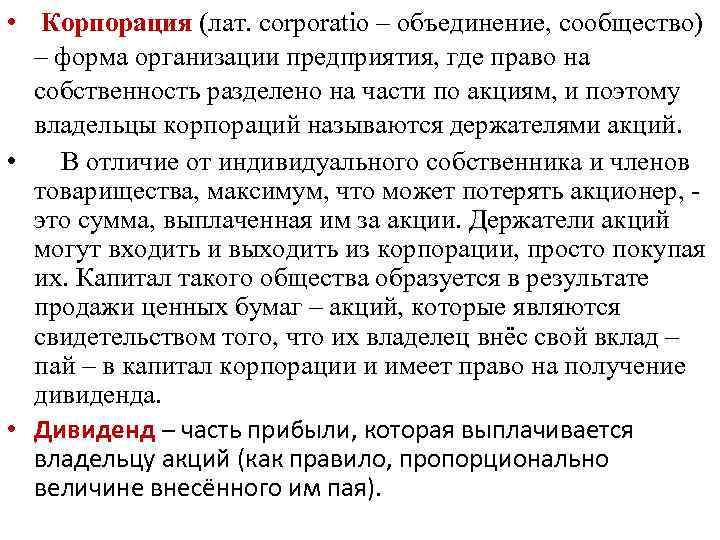 • Корпорация (лат. corporatio – объединение, сообщество) – форма организации предприятия, где право на собственность разделено на части по акциям, и поэтому владельцы корпораций называются держателями акций.

• В отличие от индивидуального собственника и членов товарищества, максимум, что может потерять акционер, - это сумма, выплаченная им за акции. Держатели акций могут входить и выходить из корпорации, просто покупая их. Капитал такого общества образуется в результате продажи ценных бумаг – акций, которые являются свидетельством того, что их владелец внёс свой вклад – пай – в капитал корпорации и имеет право на получение дивиденда.

• Дивиденд – часть прибыли, которая выплачивается владельцу акций (как правило, пропорционально величине внесённого им пая).